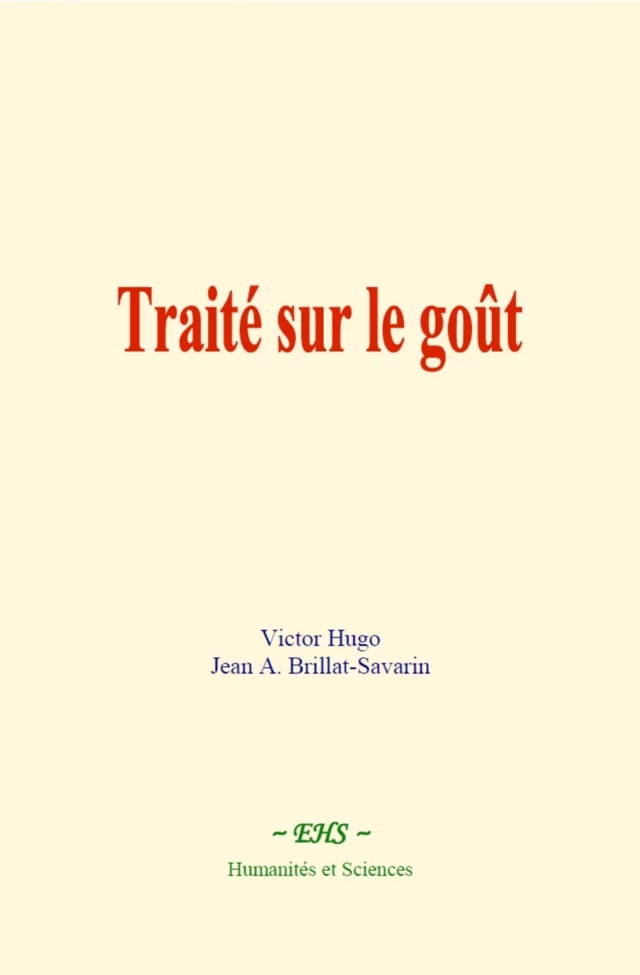 Traité sur le goût

Victor Hugo
Jean A. Brillat-Savarin

~ EHS ~
Humanités et Sciences